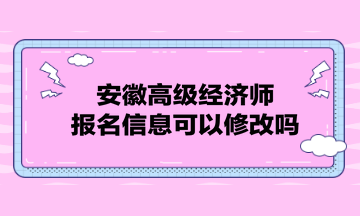 安徽高级经济师
报名信息可以修改吗